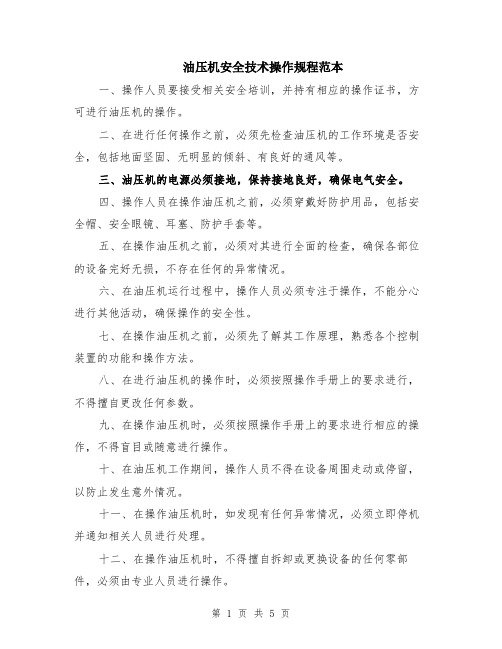 油压机安全技术操作规程范本

一、操作人员要接受相关安全培训，并持有相应的操作证书，方可进行油压机的操作。

二、在进行任何操作之前，必须先检查油压机的工作环境是否安全，包括地面坚固、无明显的倾斜、有良好的通风等。

三、油压机的电源必须接地，保持接地良好，确保电气安全。

四、操作人员在操作油压机之前，必须穿戴好防护用品，包括安全帽、安全眼镜、耳塞、防护手套等。

五、在操作油压机之前，必须对其进行全面的检查，确保各部位的设备完好无损，不存在任何的异常情况。

六、在油压机运行过程中，操作人员必须专注于操作，不能分心进行其他活动，确保操作的安全性。

七、在操作油压机之前，必须先了解其工作原理，熟悉各个控制装置的功能和操作方法。

八、在进行油压机的操作时，必须按照操作手册上的要求进行，不得擅自更改任何参数。

九、在操作油压机时，必须按照操作手册上的要求进行相应的操作，不得盲目或随意进行操作。

十、在油压机工作期间，操作人员不得在设备周围走动或停留，以防止发生意外情况。

十一、在操作油压机时，如发现有任何异常情况，必须立即停机并通知相关人员进行处理。

十二、在操作油压机时，不得擅自拆卸或更换设备的任何零部件，必须由专业人员进行操作。

第 1 页 共 5 页